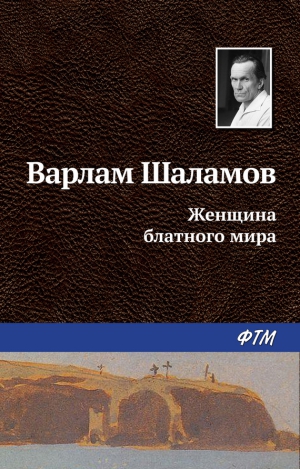 Варлам Шаламов

Женщина блатного мира

ФТМ